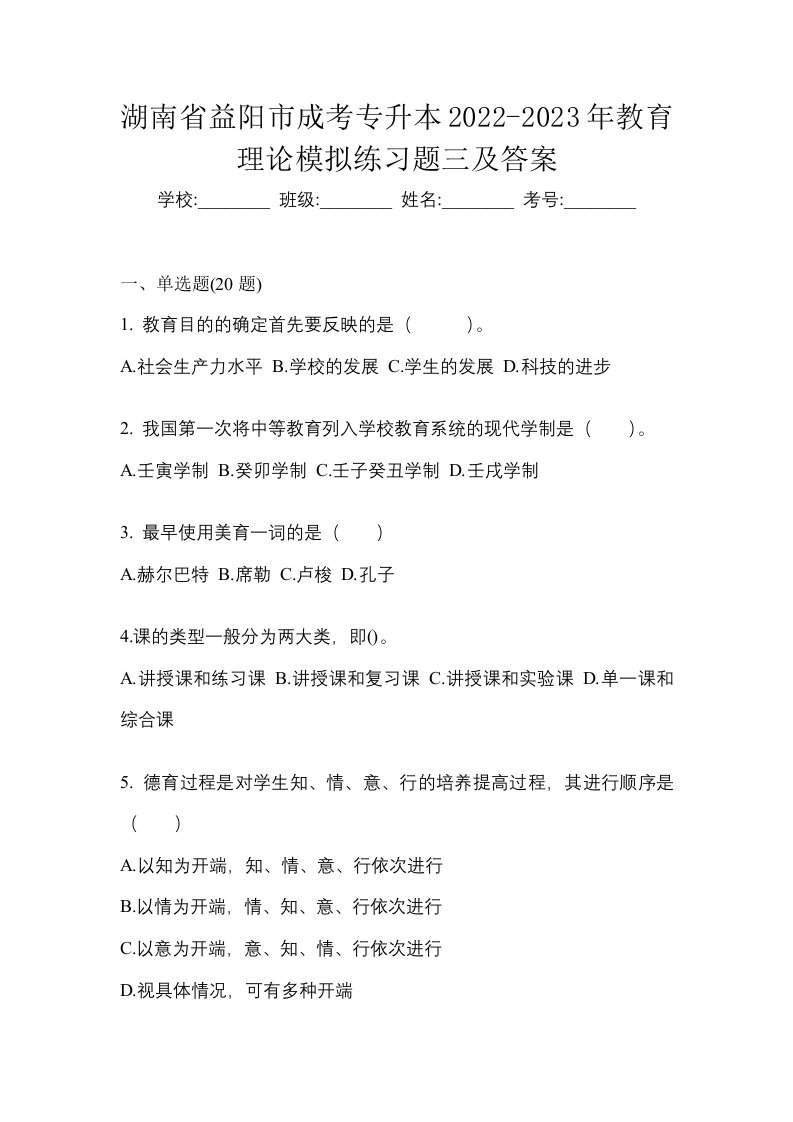 湖南省益阳市成考专升本2022-2023年教育理论模拟练习题三及答案

学校:________ 班级:________ 姓名:________ 考号:________

一、单选题(20 题)

1. 教育目的的确定首先要反映的是（　　）。

A.社会生产力水平 B.学校的发展 C.学生的发展 D.科技的进步

2. 我国第一次将中等教育列入学校教育系统的现代学制是（　　）。

A.壬寅学制 B.癸卯学制 C.壬子癸丑学制 D.壬戌学制

3. 最早使用美育一词的是（　　）

A.赫尔巴特 B.席勒 C.卢梭 D.孔子

4.课的类型一般分为两大类，即()。

A.讲授课和练习课 B.讲授课和复习课 C.讲授课和实验课 D.单一课和综合课

5. 德育过程是对学生知、情、意、行的培养提高过程，其进行顺序是（　　）

A.以知为开端，知、情、意、行依次进行

B.以情为开端，情、知、意、行依次进行

C.以意为开端，意、知、情、行依次进行

D.视具体情况，可有多种开端